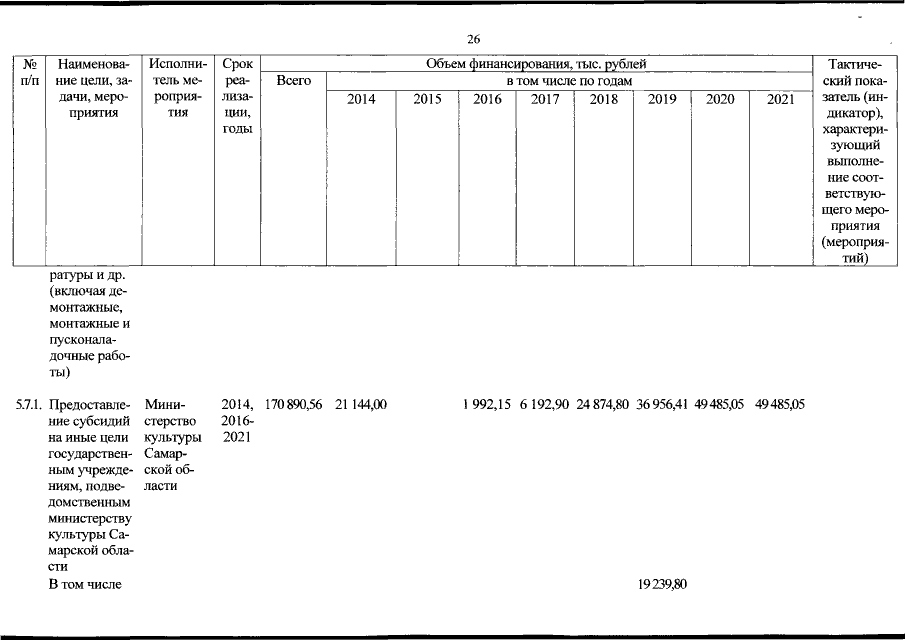 26

| № п/п | Наименование цели, задачи, мероприятия | Исполнитель мероприятия | Срок реализации, годы | Объем финансирования, тыс. рублей | | | | | | | | | Тактический показатель (индикатор), характеризующий выполнение соответствующего мероприятия (мероприятий) |
|---|---|---|---|---|---|---|---|---|---|---|---|---|---|
| | | | | Всего | в том числе по годам | | | | | | | | |
| | | | | | 2014 | 2015 | 2016 | 2017 | 2018 | 2019 | 2020 | 2021 | |
| | ратуры и др. (включая демонтажные, монтажные и пусконаладочные работы) | | | | | | | | | | | | |
| 5.7.1. | Предоставление субсидий на иные цели государственным учреждениям, подведомственным министерству культуры Самарской области | Министерство культуры Самарской области | 2014, 2016-2021 | 170 890,56 | 21 144,00 | | 1 992,15 | 6 192,90 | 24 874,80 | 36 956,41 | 49 485,05 | 49 485,05 | |
| | В том числе | | | | | | | | | 19 239,80 | | | |